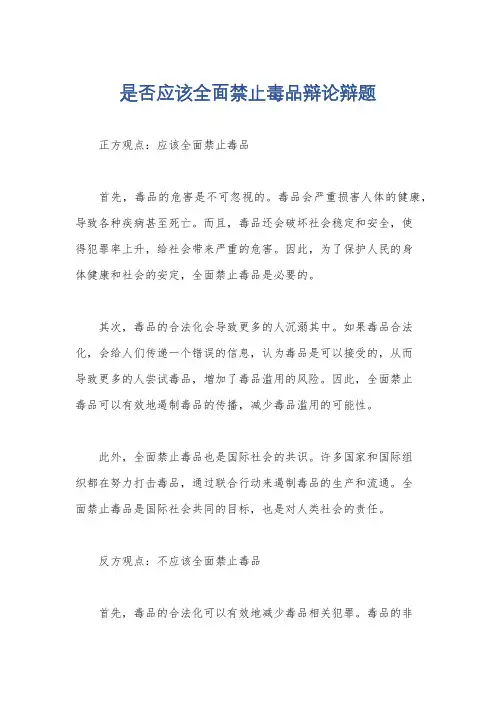 是否应该全面禁止毒品辩论辩题

正方观点：应该全面禁止毒品

首先，毒品的危害是不可忽视的。毒品会严重损害人体的健康，导致各种疾病甚至死亡。而且，毒品还会破坏社会稳定和安全，使得犯罪率上升，给社会带来严重的危害。因此，为了保护人民的身体健康和社会的安定，全面禁止毒品是必要的。

其次，毒品的合法化会导致更多的人沉溺其中。如果毒品合法化，会给人们传递一个错误的信息，认为毒品是可以接受的，从而导致更多的人尝试毒品，增加了毒品滥用的风险。因此，全面禁止毒品可以有效地遏制毒品的传播，减少毒品滥用的可能性。

此外，全面禁止毒品也是国际社会的共识。许多国家和国际组织都在努力打击毒品，通过联合行动来遏制毒品的生产和流通。全面禁止毒品是国际社会共同的目标，也是对人类社会的责任。

反方观点：不应该全面禁止毒品

首先，毒品的合法化可以有效地减少毒品相关犯罪。毒品的非